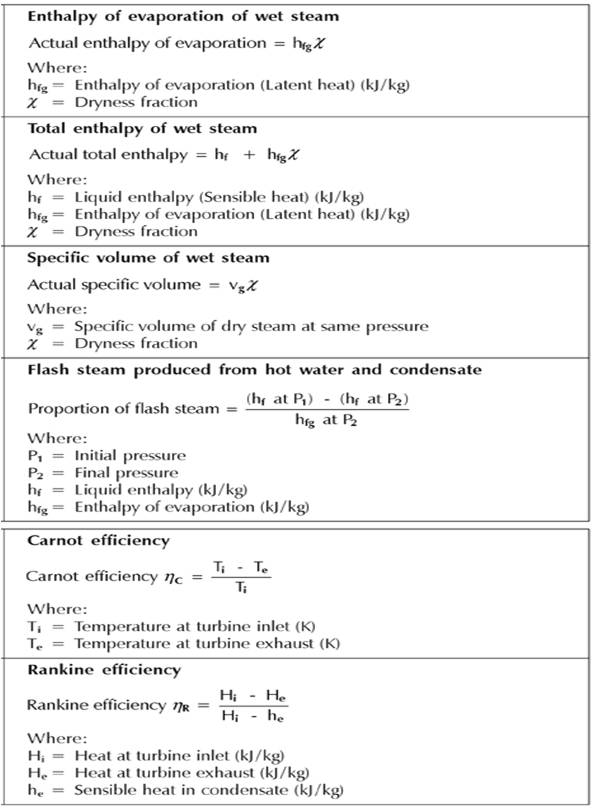 **Enthalpy of evaporation of wet steam**

Actual enthalpy of evaporation = $h_{fg}\chi$

Where:
$h_{fg}$ = Enthalpy of evaporation (Latent heat) (kJ/kg)
$\chi$ = Dryness fraction

**Total enthalpy of wet steam**

Actual total enthalpy = $h_f + h_{fg}\chi$

Where:
$h_f$ = Liquid enthalpy (Sensible heat) (kJ/kg)
$h_{fg}$ = Enthalpy of evaporation (Latent heat) (kJ/kg)
$\chi$ = Dryness fraction

**Specific volume of wet steam**

Actual specific volume = $v_g\chi$

Where:
$v_g$ = Specific volume of dry steam at same pressure
$\chi$ = Dryness fraction

**Flash steam produced from hot water and condensate**

Proportion of flash steam = $\frac{(h_f \text{ at } P_1) - (h_f \text{ at } P_2)}{h_{fg} \text{ at } P_2}$

Where:
$P_1$ = Initial pressure
$P_2$ = Final pressure
$h_f$ = Liquid enthalpy (kJ/kg)
$h_{fg}$ = Enthalpy of evaporation (kJ/kg)

**Carnot efficiency**

Carnot efficiency $\eta_C = \frac{T_i - T_e}{T_i}$

Where:
$T_i$ = Temperature at turbine inlet (K)
$T_e$ = Temperature at turbine exhaust (K)

**Rankine efficiency**

Rankine efficiency $\eta_R = \frac{H_i - H_e}{H_i - h_e}$

Where:
$H_i$ = Heat at turbine inlet (kJ/kg)
$H_e$ = Heat at turbine exhaust (kJ/kg)
$h_e$ = Sensible heat in condensate (kJ/kg)